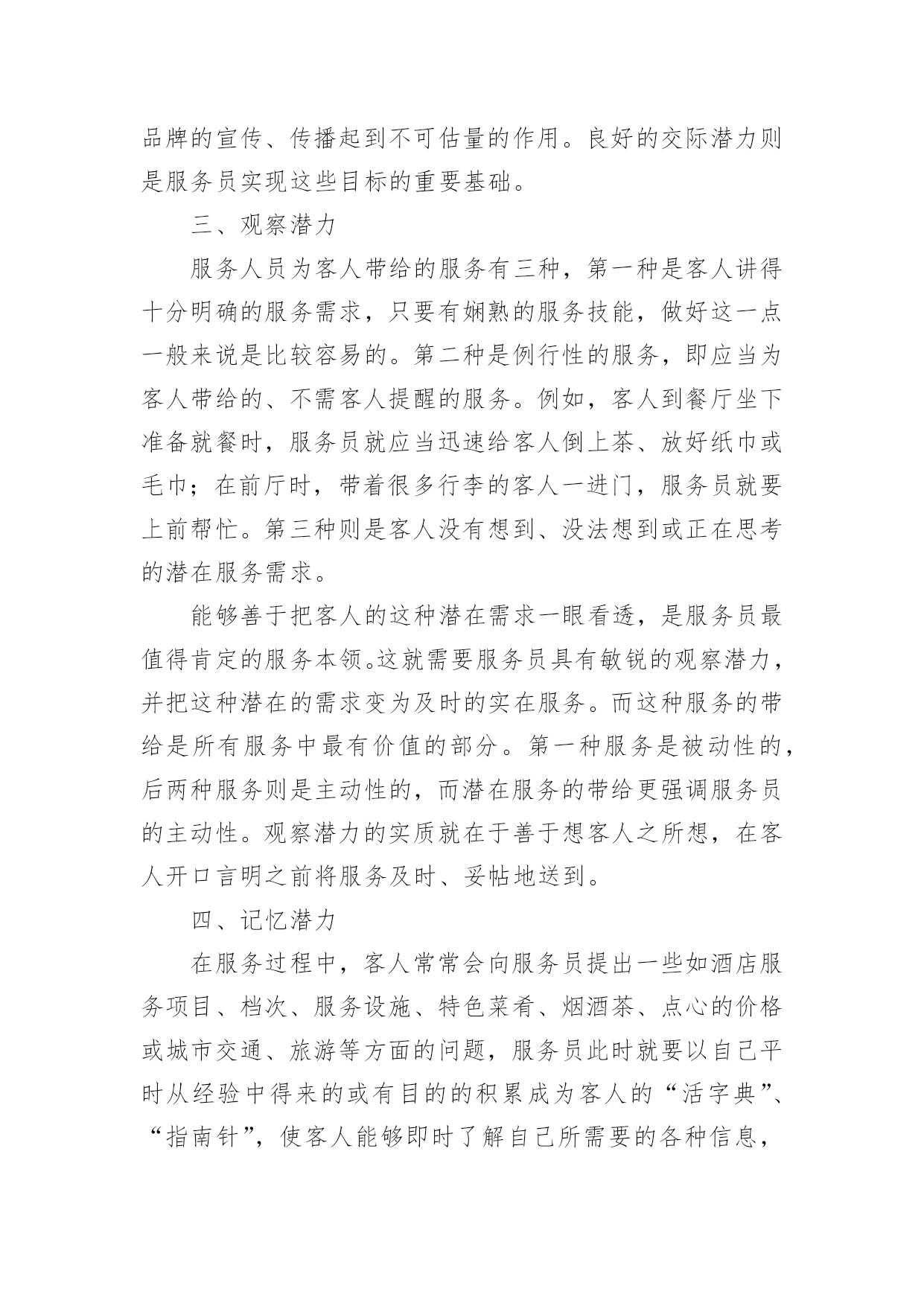 品牌的宣传、传播起到不可估量的作用。良好的交际潜力则是服务员实现这些目标的重要基础。

三、观察潜力

服务人员为客人带给的服务有三种，第一种是客人讲得十分明确的服务需求，只要有娴熟的服务技能，做好这一点一般来说是比较容易的。第二种是例行性的服务，即应当为客人带给的、不需客人提醒的服务。例如，客人到餐厅坐下准备就餐时，服务员就应当迅速给客人倒上茶、放好纸巾或毛巾；在前厅时，带着很多行李的客人一进门，服务员就要上前帮忙。第三种则是客人没有想到、没法想到或正在思考的潜在服务需求。

能够善于把客人的这种潜在需求一眼看透，是服务员最值得肯定的服务本领。这就需要服务员具有敏锐的观察潜力，并把这种潜在的需求变为及时的实在服务。而这种服务的带给是所有服务中最有价值的部分。第一种服务是被动性的，后两种服务则是主动性的，而潜在服务的带给更强调服务员的主动性。观察潜力的实质就在于善于想客人之所想，在客人开口言明之前将服务及时、妥帖地送到。

四、记忆潜力

在服务过程中，客人常常会向服务员提出一些如酒店服务项目、档次、服务设施、特色菜肴、烟酒茶、点心的价格或城市交通、旅游等方面的问题，服务员此时就要以自己平时从经验中得来的或有目的的积累成为客人的“活字典”、“指南针”，使客人能够即时了解自己所需要的各种信息，